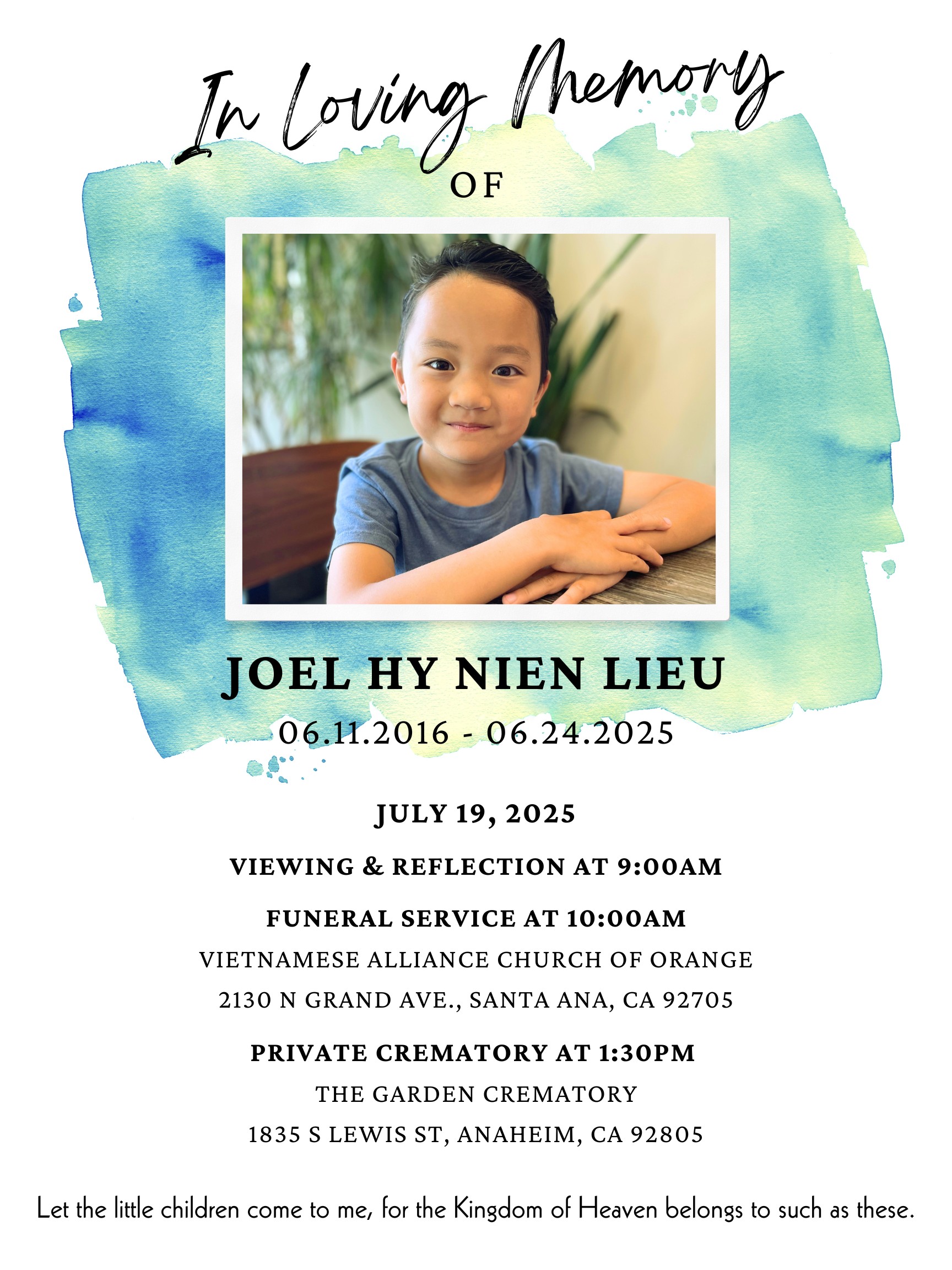 In Loving Memory

OF

JOEL HY NIEN LIEU

06.11.2016 - 06.24.2025

JULY 19, 2025

VIEWING & REFLECTION AT 9:00AM

FUNERAL SERVICE AT 10:00AM

VIETNAMESE ALLIANCE CHURCH OF ORANGE

2130 N GRAND AVE., SANTA ANA, CA 92705

PRIVATE CREMATORY AT 1:30PM

THE GARDEN CREMATORY

1835 S LEWIS ST, ANAHEIM, CA 92805

Let the little children come to me, for the Kingdom of Heaven belongs to such as these.